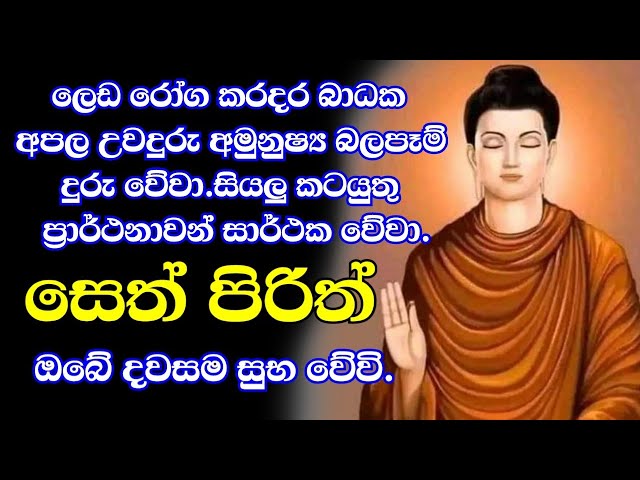 ලෙඩ රෝග කරදර බාධක අපල උවදුරු අමුනුෂ්‍ය බලපෑම් දුරු වේවා.සියලු කටයුතු ප්‍රාර්ථනාවන් සාර්ථක වේවා.

සෙත් පිරිත්

ඔබේ දවසම සුභ වේවි.